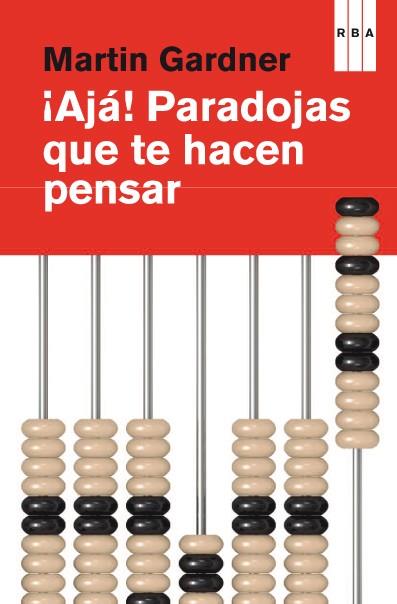 RBA

Martin Gardner

¡Ajá! Paradojas que te hacen pensar